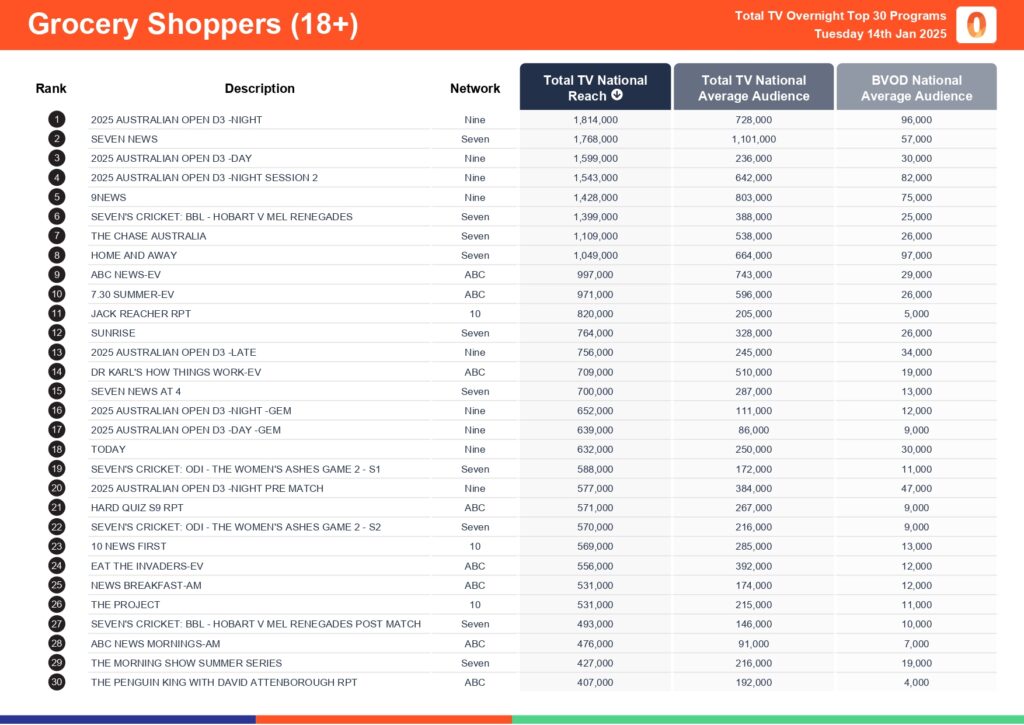 Grocery Shoppers (18+)

Total TV Overnight Top 30 Programs
Tuesday 14th Jan 2025

| Rank | Description | Network | Total TV National Reach | Total TV National Average Audience | BVOD National Average Audience |
|---|---|---|---|---|---|
| 1 | 2025 AUSTRALIAN OPEN D3 -NIGHT | Nine | 1,814,000 | 728,000 | 96,000 |
| 2 | SEVEN NEWS | Seven | 1,768,000 | 1,101,000 | 57,000 |
| 3 | 2025 AUSTRALIAN OPEN D3 -DAY | Nine | 1,599,000 | 236,000 | 30,000 |
| 4 | 2025 AUSTRALIAN OPEN D3 -NIGHT SESSION 2 | Nine | 1,543,000 | 642,000 | 82,000 |
| 5 | 9NEWS | Nine | 1,428,000 | 803,000 | 75,000 |
| 6 | SEVEN'S CRICKET: BBL - HOBART V MEL RENEGADES | Seven | 1,399,000 | 388,000 | 25,000 |
| 7 | THE CHASE AUSTRALIA | Seven | 1,109,000 | 538,000 | 26,000 |
| 8 | HOME AND AWAY | Seven | 1,049,000 | 664,000 | 97,000 |
| 9 | ABC NEWS-EV | ABC | 997,000 | 743,000 | 29,000 |
| 10 | 7.30 SUMMER-EV | ABC | 971,000 | 596,000 | 26,000 |
| 11 | JACK REACHER RPT | 10 | 820,000 | 205,000 | 5,000 |
| 12 | SUNRISE | Seven | 764,000 | 328,000 | 26,000 |
| 13 | 2025 AUSTRALIAN OPEN D3 -LATE | Nine | 756,000 | 245,000 | 34,000 |
| 14 | DR KARL'S HOW THINGS WORK-EV | ABC | 709,000 | 510,000 | 19,000 |
| 15 | SEVEN NEWS AT 4 | Seven | 700,000 | 287,000 | 13,000 |
| 16 | 2025 AUSTRALIAN OPEN D3 -NIGHT -GEM | Nine | 652,000 | 111,000 | 12,000 |
| 17 | 2025 AUSTRALIAN OPEN D3 -DAY -GEM | Nine | 639,000 | 86,000 | 9,000 |
| 18 | TODAY | Nine | 632,000 | 250,000 | 30,000 |
| 19 | SEVEN'S CRICKET: ODI - THE WOMEN'S ASHES GAME 2 - S1 | Seven | 588,000 | 172,000 | 11,000 |
| 20 | 2025 AUSTRALIAN OPEN D3 -NIGHT PRE MATCH | Nine | 577,000 | 384,000 | 47,000 |
| 21 | HARD QUIZ S9 RPT | ABC | 571,000 | 267,000 | 9,000 |
| 22 | SEVEN'S CRICKET: ODI - THE WOMEN'S ASHES GAME 2 - S2 | Seven | 570,000 | 216,000 | 9,000 |
| 23 | 10 NEWS FIRST | 10 | 569,000 | 285,000 | 13,000 |
| 24 | EAT THE INVADERS-EV | ABC | 556,000 | 392,000 | 12,000 |
| 25 | NEWS BREAKFAST-AM | ABC | 531,000 | 174,000 | 12,000 |
| 26 | THE PROJECT | 10 | 531,000 | 215,000 | 11,000 |
| 27 | SEVEN'S CRICKET: BBL - HOBART V MEL RENEGADES POST MATCH | Seven | 493,000 | 146,000 | 10,000 |
| 28 | ABC NEWS MORNINGS-AM | ABC | 476,000 | 91,000 | 7,000 |
| 29 | THE MORNING SHOW SUMMER SERIES | Seven | 427,000 | 216,000 | 19,000 |
| 30 | THE PENGUIN KING WITH DAVID ATTENBOROUGH RPT | ABC | 407,000 | 192,000 | 4,000 |